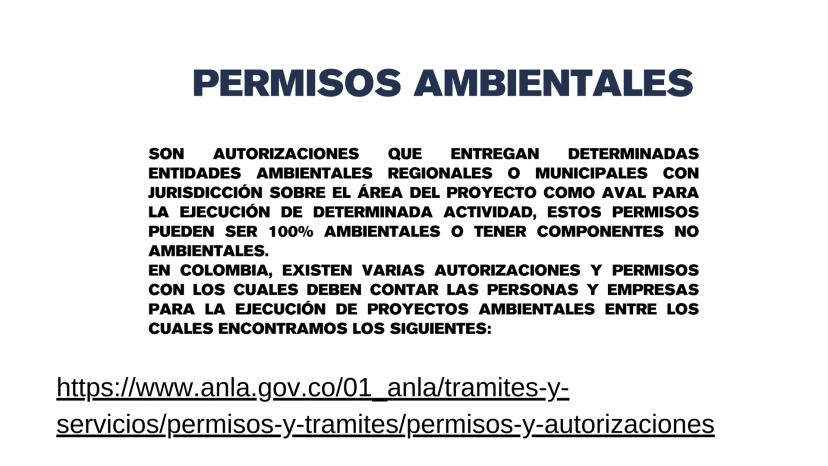 PERMISOS AMBIENTALES

SON AUTORIZACIONES QUE ENTREGAN DETERMINADAS ENTIDADES AMBIENTALES REGIONALES O MUNICIPALES CON JURISDICCIÓN SOBRE EL ÁREA DEL PROYECTO COMO AVAL PARA LA EJECUCIÓN DE DETERMINADA ACTIVIDAD, ESTOS PERMISOS PUEDEN SER 100% AMBIENTALES O TENER COMPONENTES NO AMBIENTALES.
EN COLOMBIA, EXISTEN VARIAS AUTORIZACIONES Y PERMISOS CON LOS CUALES DEBEN CONTAR LAS PERSONAS Y EMPRESAS PARA LA EJECUCIÓN DE PROYECTOS AMBIENTALES ENTRE LOS CUALES ENCONTRAMOS LOS SIGUIENTES:

https://www.anla.gov.co/01_anla/tramites-y-servicios/permisos-y-tramites/permisos-y-autorizaciones